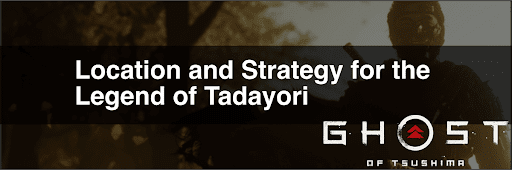 Location and Strategy for the Legend of Tadayori

GHOST

OF TSUSHIMA